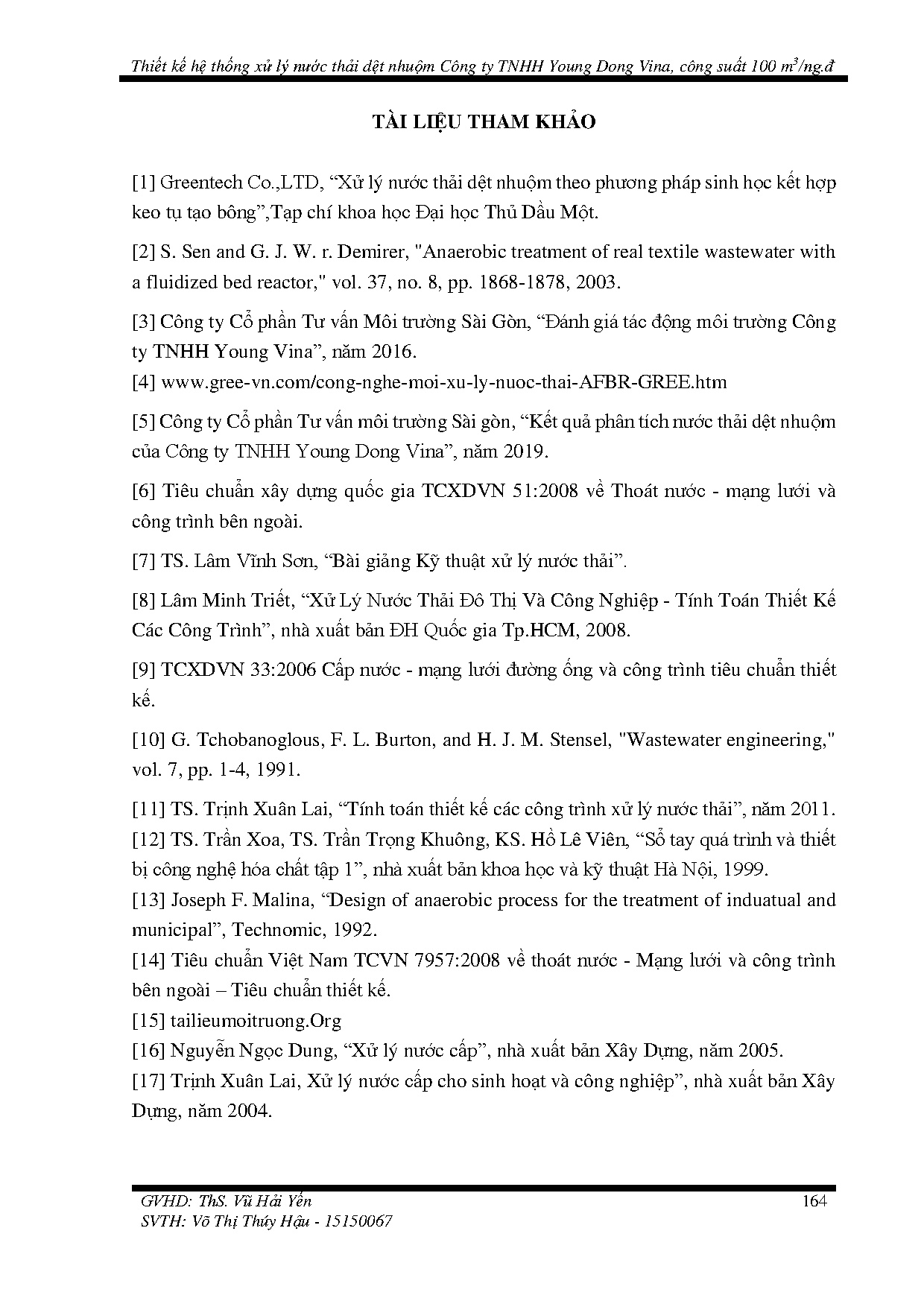 Thiết kế hệ thống xử lý nước thải dệt nhuộm Công ty TNHH Young Dong Vina, công suất 100 $m^3$/ng.đ

TÀI LIỆU THAM KHẢO

[1] Greentech Co.,LTD, “Xử lý nước thải dệt nhuộm theo phương pháp sinh học kết hợp keo tụ tạo bông”,Tạp chí khoa học Đại học Thủ Dầu Một.

[2] S. Sen and G. J. W. r. Demirer, "Anaerobic treatment of real textile wastewater with a fluidized bed reactor," vol. 37, no. 8, pp. 1868-1878, 2003.

[3] Công ty Cổ phần Tư vấn Môi trường Sài Gòn, “Đánh giá tác động môi trường Công ty TNHH Young Vina”, năm 2016.
[4] www.gree-vn.com/cong-nghe-moi-xu-ly-nuoc-thai-AFBR-GREE.htm

[5] Công ty Cổ phần Tư vấn môi trường Sài gòn, “Kết quả phân tích nước thải dệt nhuộm của Công ty TNHH Young Dong Vina”, năm 2019.

[6] Tiêu chuẩn xây dựng quốc gia TCXDVN 51:2008 về Thoát nước - mạng lưới và công trình bên ngoài.

[7] TS. Lâm Vĩnh Sơn, “Bài giảng Kỹ thuật xử lý nước thải”.

[8] Lâm Minh Triết, “Xử Lý Nước Thải Đô Thị Và Công Nghiệp - Tính Toán Thiết Kế Các Công Trình”, nhà xuất bản ĐH Quốc gia Tp.HCM, 2008.

[9] TCXDVN 33:2006 Cấp nước - mạng lưới đường ống và công trình tiêu chuẩn thiết kế.

[10] G. Tchobanoglous, F. L. Burton, and H. J. M. Stensel, "Wastewater engineering," vol. 7, pp. 1-4, 1991.

[11] TS. Trịnh Xuân Lai, “Tính toán thiết kế các công trình xử lý nước thải”, năm 2011.
[12] TS. Trần Xoa, TS. Trần Trọng Khuông, KS. Hồ Lê Viên, “Sổ tay quá trình và thiết bị công nghệ hóa chất tập 1”, nhà xuất bản khoa học và kỹ thuật Hà Nội, 1999.
[13] Joseph F. Malina, “Design of anaerobic process for the treatment of induatual and municipal”, Technomic, 1992.
[14] Tiêu chuẩn Việt Nam TCVN 7957:2008 về thoát nước - Mạng lưới và công trình bên ngoài – Tiêu chuẩn thiết kế.
[15] tailieumoitruong.Org
[16] Nguyễn Ngọc Dung, “Xử lý nước cấp”, nhà xuất bản Xây Dựng, năm 2005.
[17] Trịnh Xuân Lai, Xử lý nước cấp cho sinh hoạt và công nghiệp”, nhà xuất bản Xây Dựng, năm 2004.

GVHD: ThS. Vũ Hải Yến
SVTH: Võ Thị Thúy Hậu - 15150067
164